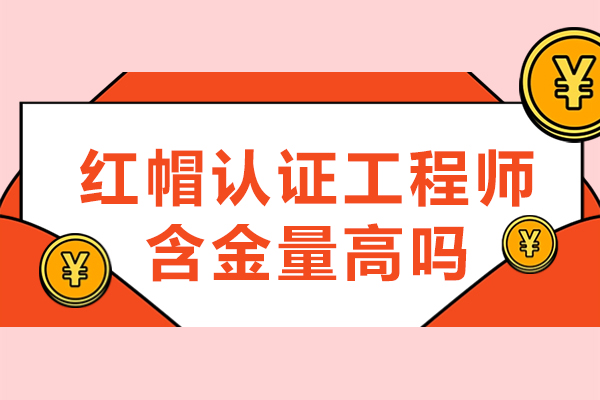 ¥

红帽认证工程师
含金量高吗

¥

¥